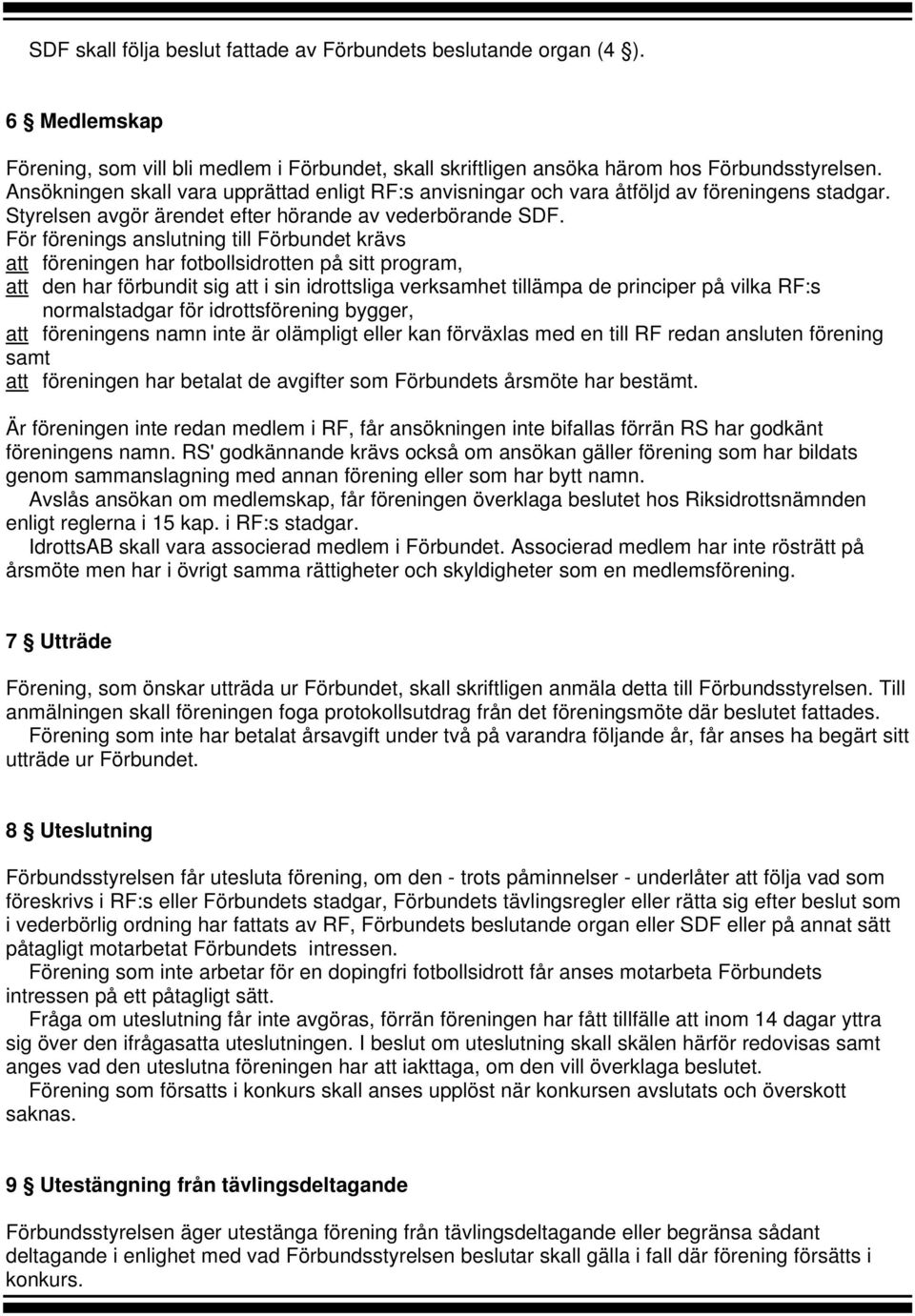 SDF skall följa beslut fattade av Förbundets beslutande organ (4 §).

6 § Medlemskap

Förening, som vill bli medlem i Förbundet, skall skriftligen ansöka härom hos Förbundsstyrelsen. Ansökningen skall vara upprättad enligt RF:s anvisningar och vara åtföljd av föreningens stadgar. Styrelsen avgör ärendet efter hörande av vederbörande SDF.
För förenings anslutning till Förbundet krävs
att föreningen har fotbollsidrotten på sitt program,
att den har förbundit sig att i sin idrottsliga verksamhet tillämpa de principer på vilka RF:s normalstadgar för idrottsförening bygger,
att föreningens namn inte är olämpligt eller kan förväxlas med en till RF redan ansluten förening samt
att föreningen har betalat de avgifter som Förbundets årsmöte har bestämt.

Är föreningen inte redan medlem i RF, får ansökningen inte bifallas förrän RS har godkänt föreningens namn. RS' godkännande krävs också om ansökan gäller förening som har bildats genom sammanslagning med annan förening eller som har bytt namn.
Avslås ansökan om medlemskap, får föreningen överklaga beslutet hos Riksidrottsnämnden enligt reglerna i 15 kap. i RF:s stadgar.
IdrottsAB skall vara associerad medlem i Förbundet. Associerad medlem har inte rösträtt på årsmöte men har i övrigt samma rättigheter och skyldigheter som en medlemsförening.

7 § Utträde

Förening, som önskar utträda ur Förbundet, skall skriftligen anmäla detta till Förbundsstyrelsen. Till anmälningen skall föreningen foga protokollsutdrag från det föreningsmöte där beslutet fattades.
Förening som inte har betalat årsavgift under två på varandra följande år, får anses ha begärt sitt utträde ur Förbundet.

8 § Uteslutning

Förbundsstyrelsen får utesluta förening, om den - trots påminnelser - underlåter att följa vad som föreskrivs i RF:s eller Förbundets stadgar, Förbundets tävlingsregler eller rätta sig efter beslut som i vederbörlig ordning har fattats av RF, Förbundets beslutande organ eller SDF eller på annat sätt påtagligt motarbetat Förbundets intressen.
Förening som inte arbetar för en dopingfri fotbollsidrott får anses motarbeta Förbundets intressen på ett påtagligt sätt.
Fråga om uteslutning får inte avgöras, förrän föreningen har fått tillfälle att inom 14 dagar yttra sig över den ifrågasatta uteslutningen. I beslut om uteslutning skall skälen härför redovisas samt anges vad den uteslutna föreningen har att iakttaga, om den vill överklaga beslutet.
Förening som försatts i konkurs skall anses upplöst när konkursen avslutats och överskott saknas.

9 § Utestängning från tävlingsdeltagande

Förbundsstyrelsen äger utestänga förening från tävlingsdeltagande eller begränsa sådant deltagande i enlighet med vad Förbundsstyrelsen beslutar skall gälla i fall där förening försätts i konkurs.